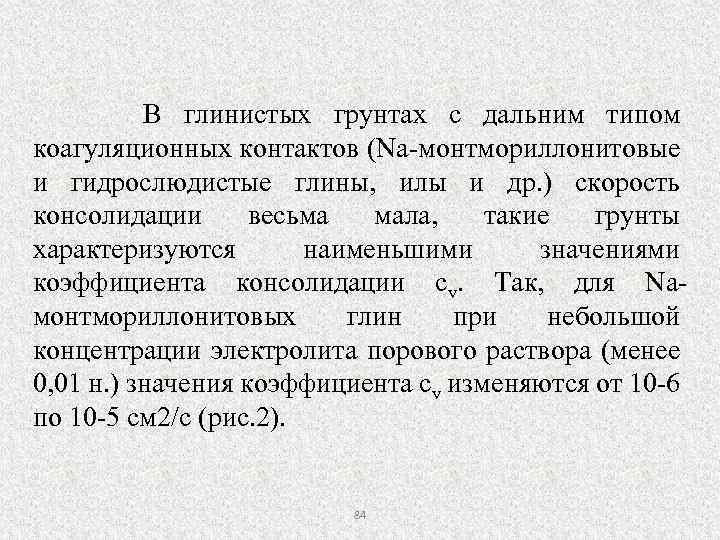 В глинистых грунтах с дальним типом коагуляционных контактов (Na-монтмориллонитовые и гидрослюдистые глины, илы и др.) скорость консолидации весьма мала, такие грунты характеризуются наименьшими значениями коэффициента консолидации $c_v$. Так, для Na-монтмориллонитовых глин при небольшой концентрации электролита порового раствора (менее 0,01 н.) значения коэффициента $c_v$ изменяются от 10-6 по 10-5 см2/с (рис.2).

84